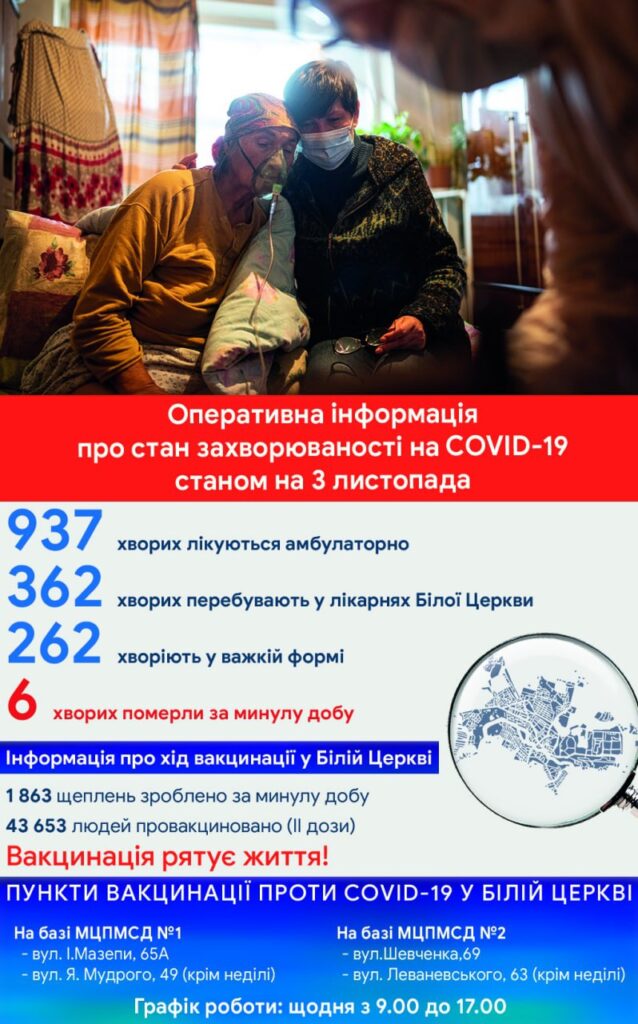 Оперативна інформація
про стан захворюваності на COVID-19
станом на 3 листопада

937 хворих лікуються амбулаторно

362 хворих перебувають у лікарнях Білої Церкви

262 хворіють у важкій формі

6 хворих померли за минулу добу

Інформація про хід вакцинації у Білій Церкві

1 863 щеплень зроблено за минулу добу

43 653 людей провакциновано (II дози)

Вакцинація рятує життя!

ПУНКТИ ВАКЦИНАЦІЇ ПРОТИ COVID-19 У БІЛІЙ ЦЕРКВІ

На базі МЦПМСД №1
- вул. І.Мазепи, 65А
- вул. Я. Мудрого, 49 (крім неділі)

На базі МЦПМСД №2
- вул.Шевченка,69
- вул. Леваневського, 63 (крім неділі)

Графік роботи: щодня з 9.00 до 17.00